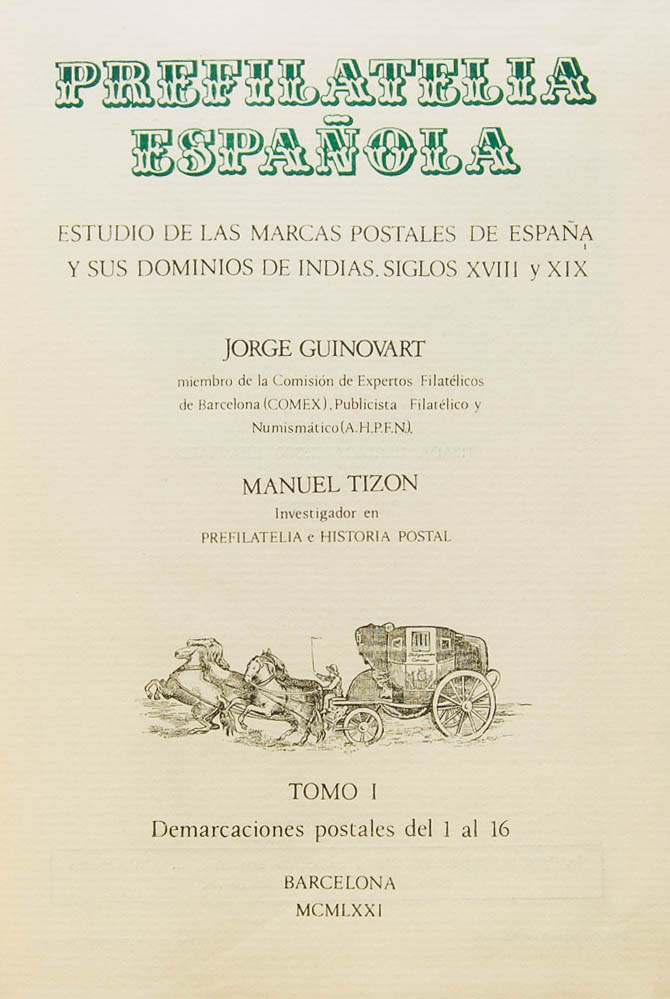 PREFILATELIA ESPAÑOLA

ESTUDIO DE LAS MARCAS POSTALES DE ESPAÑA Y SUS DOMINIOS DE INDIAS. SIGLOS XVIII y XIX

JORGE GUINOVART
miembro de la Comisión de Expertos Filatélicos de Barcelona (COMEX). Publicista Filatélico y Numismático (A.H.P.F.N.).

MANUEL TIZON
Investigador en
PREFILATELIA e HISTORIA POSTAL

TOMO I
Demarcaciones postales del 1 al 16

BARCELONA
MCMLXXI